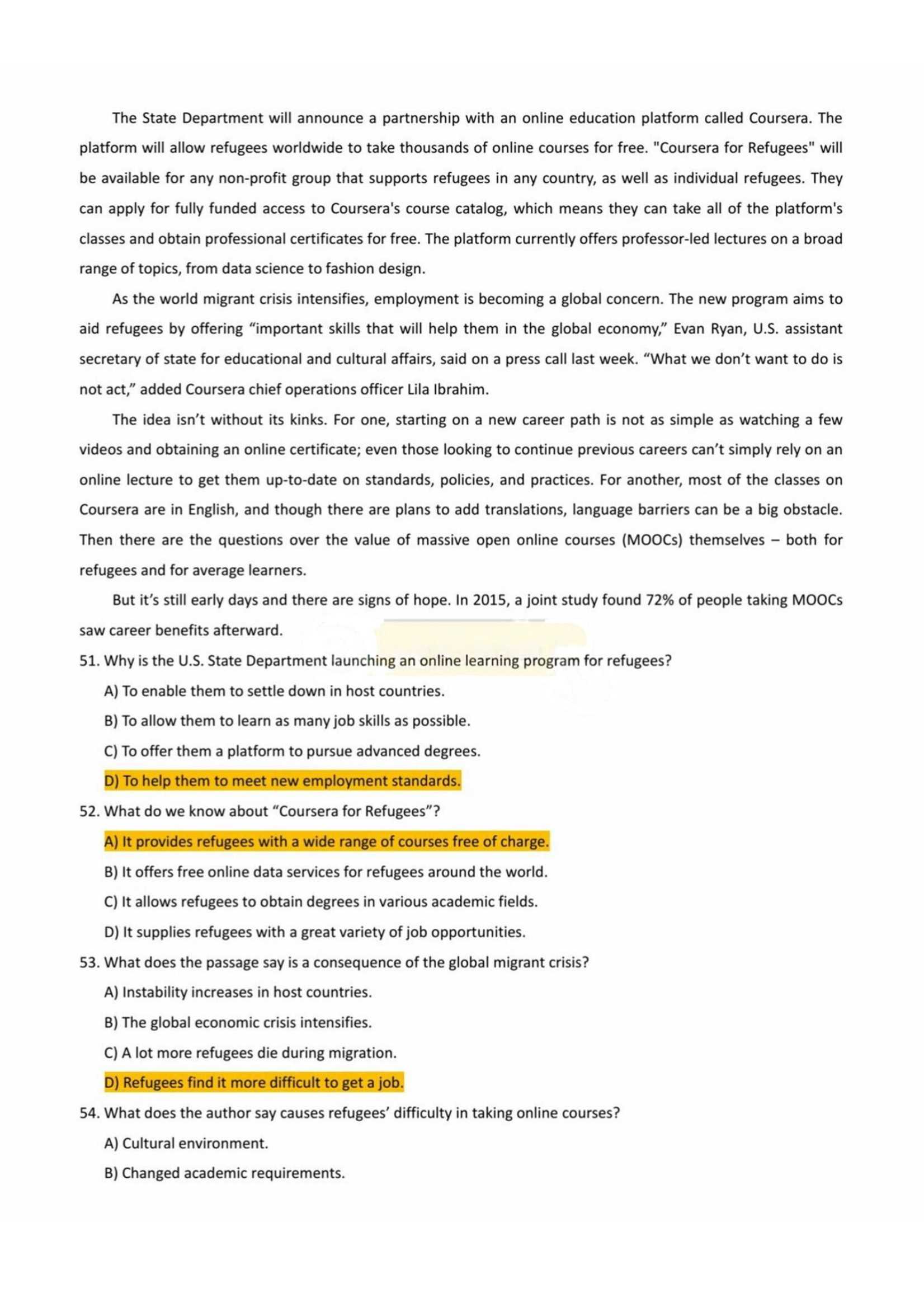 The State Department will announce a partnership with an online education platform called Coursera. The platform will allow refugees worldwide to take thousands of online courses for free. "Coursera for Refugees" will be available for any non-profit group that supports refugees in any country, as well as individual refugees. They can apply for fully funded access to Coursera's course catalog, which means they can take all of the platform's classes and obtain professional certificates for free. The platform currently offers professor-led lectures on a broad range of topics, from data science to fashion design.

As the world migrant crisis intensifies, employment is becoming a global concern. The new program aims to aid refugees by offering “important skills that will help them in the global economy,” Evan Ryan, U.S. assistant secretary of state for educational and cultural affairs, said on a press call last week. “What we don’t want to do is not act,” added Coursera chief operations officer Lila Ibrahim.

The idea isn’t without its kinks. For one, starting on a new career path is not as simple as watching a few videos and obtaining an online certificate; even those looking to continue previous careers can’t simply rely on an online lecture to get them up-to-date on standards, policies, and practices. For another, most of the classes on Coursera are in English, and though there are plans to add translations, language barriers can be a big obstacle. Then there are the questions over the value of massive open online courses (MOOCs) themselves – both for refugees and for average learners.

But it’s still early days and there are signs of hope. In 2015, a joint study found 72% of people taking MOOCs saw career benefits afterward.

51. Why is the U.S. State Department launching an online learning program for refugees?

A) To enable them to settle down in host countries.

B) To allow them to learn as many job skills as possible.

C) To offer them a platform to pursue advanced degrees.

D) To help them to meet new employment standards.

52. What do we know about “Coursera for Refugees”?

A) It provides refugees with a wide range of courses free of charge.

B) It offers free online data services for refugees around the world.

C) It allows refugees to obtain degrees in various academic fields.

D) It supplies refugees with a great variety of job opportunities.

53. What does the passage say is a consequence of the global migrant crisis?

A) Instability increases in host countries.

B) The global economic crisis intensifies.

C) A lot more refugees die during migration.

D) Refugees find it more difficult to get a job.

54. What does the author say causes refugees’ difficulty in taking online courses?

A) Cultural environment.

B) Changed academic requirements.